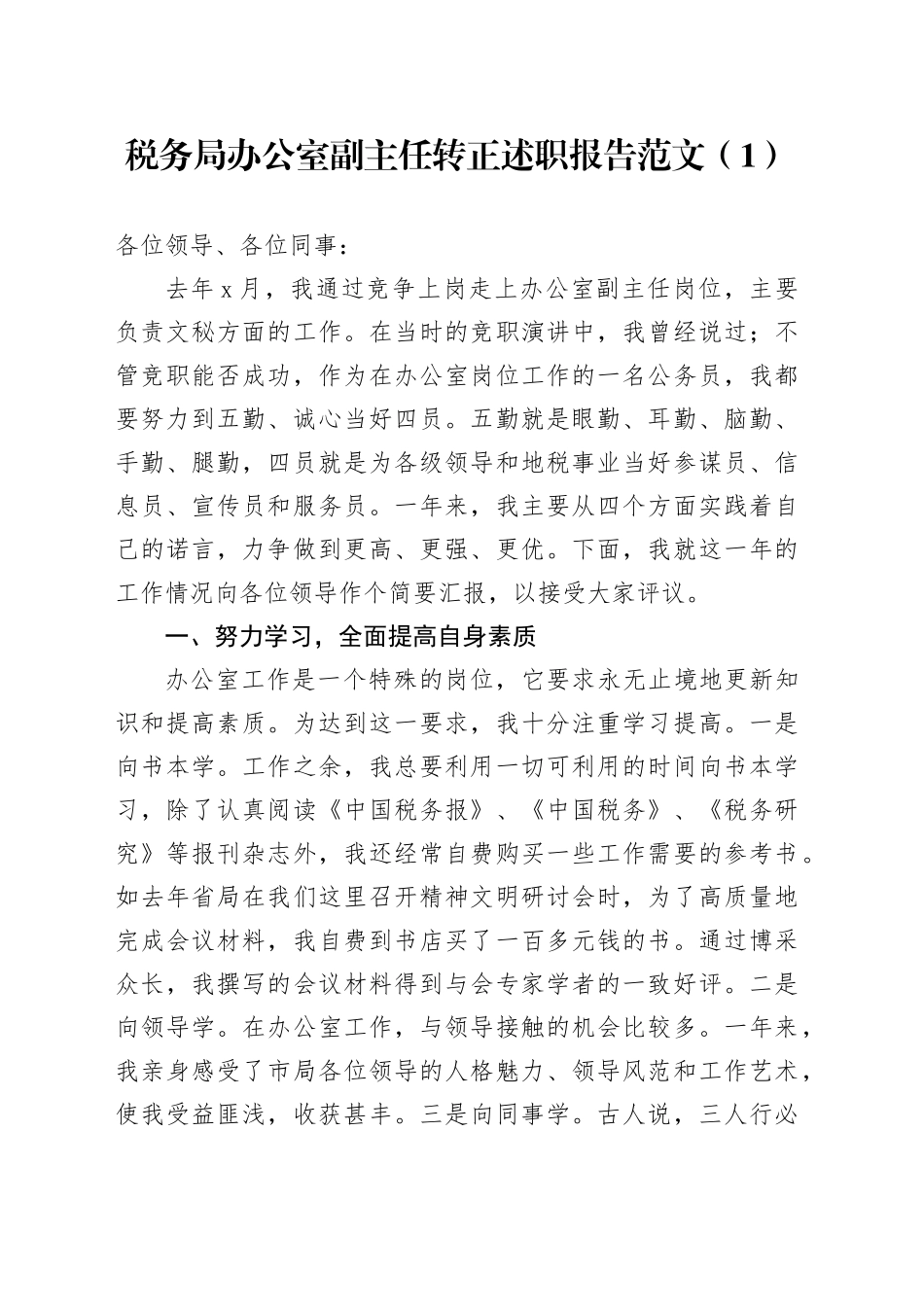 税务局办公室副主任转正述职报告范文（1）

各位领导、各位同事：

去年x月，我通过竞争上岗走上办公室副主任岗位，主要负责文秘方面的工作。在当时的竞职演讲中，我曾经说过；不管竞职能否成功，作为在办公室岗位工作的一名公务员，我都要努力到五勤、诚心当好四员。五勤就是眼勤、耳勤、脑勤、手勤、腿勤，四员就是为各级领导和地税事业当好参谋员、信息员、宣传员和服务员。一年来，我主要从四个方面实践着自己的诺言，力争做到更高、更强、更优。下面，我就这一年的工作情况向各位领导作个简要汇报，以接受大家评议。

一、努力学习，全面提高自身素质

办公室工作是一个特殊的岗位，它要求永无止境地更新知识和提高素质。为达到这一要求，我十分注重学习提高。一是向书本学。工作之余，我总要利用一切可利用的时间向书本学习，除了认真阅读《中国税务报》、《中国税务》、《税务研究》等报刊杂志外，我还经常自费购买一些工作需要的参考书。如去年省局在我们这里召开精神文明研讨会时，为了高质量地完成会议材料，我自费到书店买了一百多元钱的书。通过博采众长，我撰写的会议材料得到与会专家学者的一致好评。二是向领导学。在办公室工作，与领导接触的机会比较多。一年来，我亲身感受了市局各位领导的人格魅力、领导风范和工作艺术，使我受益匪浅，收获甚丰。三是向同事学。古人说，三人行必